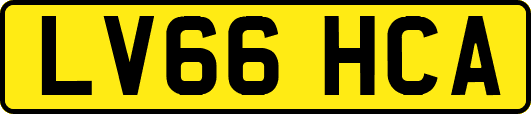 LV66 HCA